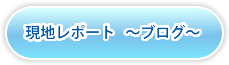 現地レポート ～ブログ～